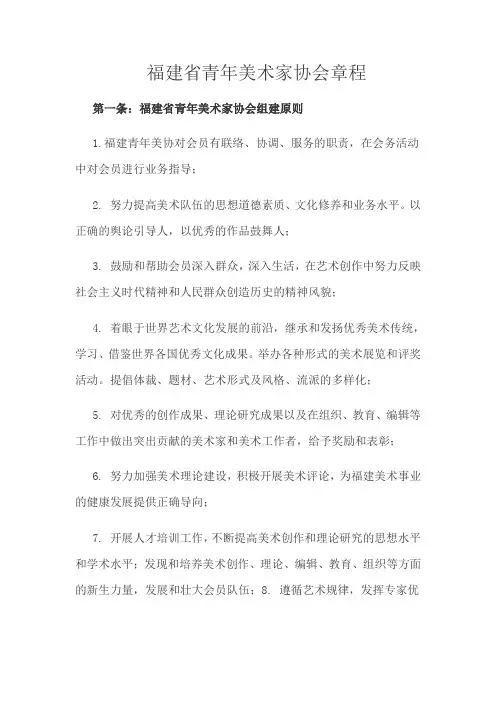 福建省青年美术家协会章程

第一条：福建省青年美术家协会组建原则

1.福建青年美协对会员有联络、协调、服务的职责，在会务活动中对会员进行业务指导；

2. 努力提高美术队伍的思想道德素质、文化修养和业务水平。以正确的舆论引导人，以优秀的作品鼓舞人；

3. 鼓励和帮助会员深入群众，深入生活，在艺术创作中努力反映社会主义时代精神和人民群众创造历史的精神风貌；

4. 着眼于世界艺术文化发展的前沿，继承和发扬优秀美术传统，学习、借鉴世界各国优秀文化成果。举办各种形式的美术展览和评奖活动。提倡体裁、题材、艺术形式及风格、流派的多样化；

5. 对优秀的创作成果、理论研究成果以及在组织、教育、编辑等工作中做出突出贡献的美术家和美术工作者，给予奖励和表彰；

6. 努力加强美术理论建设，积极开展美术评论，为福建美术事业的健康发展提供正确导向；

7. 开展人才培训工作，不断提高美术创作和理论研究的思想水平和学术水平；发现和培养美术创作、理论、编辑、教育、组织等方面的新生力量，发展和壮大会员队伍；8. 遵循艺术规律，发挥专家优